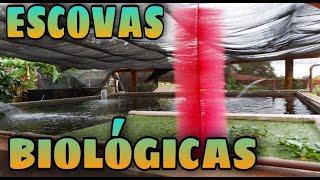 ESCOVAS

BIOLÓGICAS